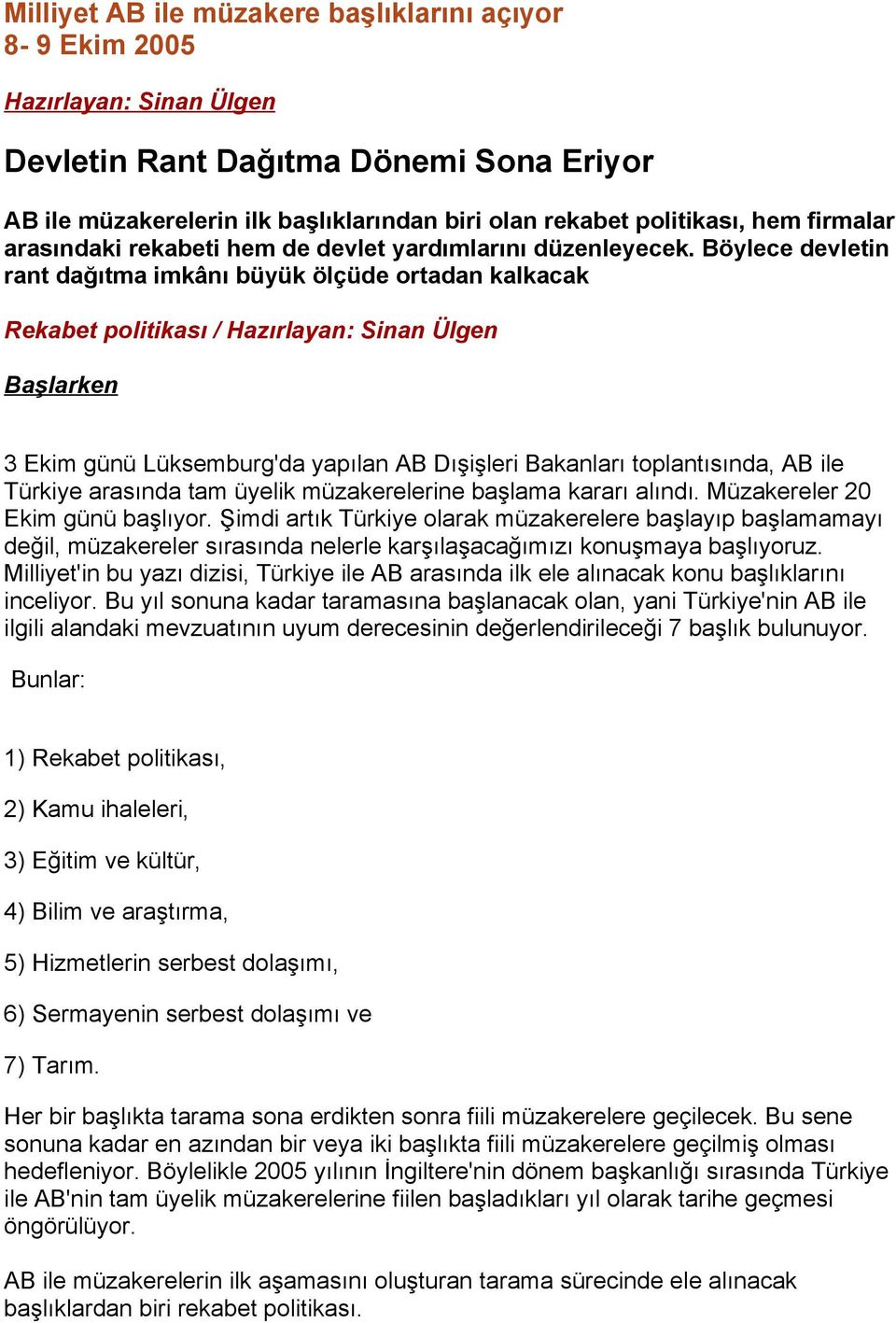 Milliyet AB ile müzakere başlıklarını açıyor
8- 9 Ekim 2005

Hazırlayan: Sinan Ülgen

Devletin Rant Dağıtma Dönemi Sona Eriyor

AB ile müzakerelerin ilk başlıklarından biri olan rekabet politikası, hem firmalar arasındaki rekabeti hem de devlet yardımlarını düzenleyecek. Böylece devletin rant dağıtma imkânı büyük ölçüde ortadan kalkacak

Rekabet politikası / Hazırlayan: Sinan Ülgen

Başlarken

3 Ekim günü Lüksemburg'da yapılan AB Dışişleri Bakanları toplantısında, AB ile Türkiye arasında tam üyelik müzakerelerine başlama kararı alındı. Müzakereler 20 Ekim günü başlıyor. Şimdi artık Türkiye olarak müzakerelere başlayıp başlamamayı değil, müzakereler sırasında nelerle karşılaşacağımızı konuşmaya başlıyoruz. Milliyet'in bu yazı dizisi, Türkiye ile AB arasında ilk ele alınacak konu başlıklarını inceliyor. Bu yıl sonuna kadar taramasına başlanacak olan, yani Türkiye'nin AB ile ilgili alandaki mevzuatının uyum derecesinin değerlendirileceği 7 başlık bulunuyor.

Bunlar:

1) Rekabet politikası,

2) Kamu ihaleleri,

3) Eğitim ve kültür,

4) Bilim ve araştırma,

5) Hizmetlerin serbest dolaşımı,

6) Sermayenin serbest dolaşımı ve

7) Tarım.

Her bir başlıkta tarama sona erdikten sonra fiili müzakerelere geçilecek. Bu sene sonuna kadar en azından bir veya iki başlıkta fiili müzakerelere geçilmiş olması hedefleniyor. Böylelikle 2005 yılının İngiltere'nin dönem başkanlığı sırasında Türkiye ile AB'nin tam üyelik müzakerelerine fiilen başladıkları yıl olarak tarihe geçmesi öngörülüyor.

AB ile müzakerelerin ilk aşamasını oluşturan tarama sürecinde ele alınacak başlıklardan biri rekabet politikası.